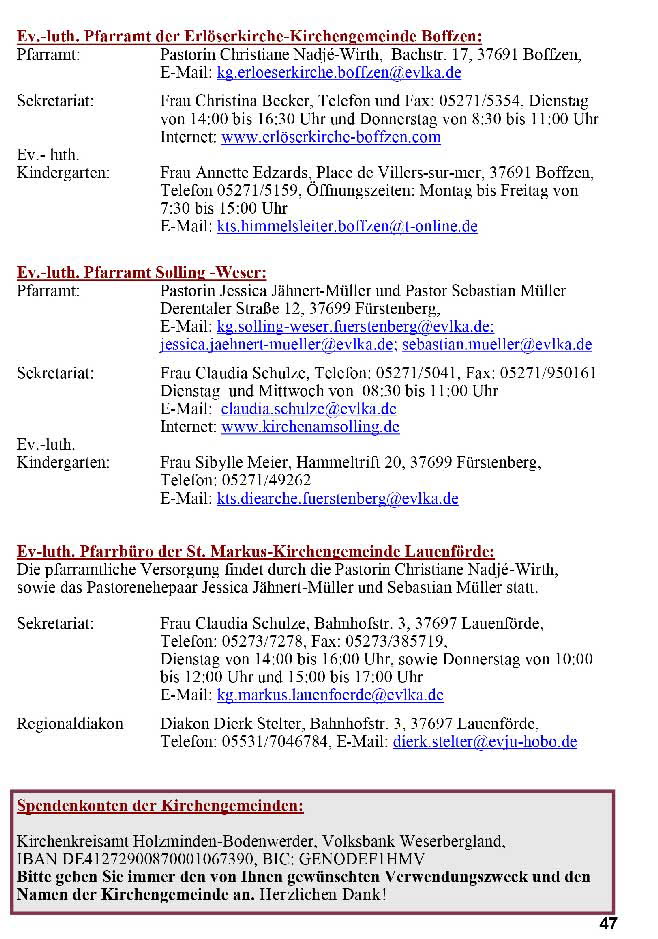 Ev.-luth. Pfarramt der Erlöserkirche-Kirchengemeinde Boffzen:

Pfarramt: Pastorin Christiane Nadjé-Wirth, Bachstr. 17, 37691 Boffzen, E-Mail: kg.erloeserkirche.boffzen@evlka.de

Sekretariat: Frau Christina Becker, Telefon und Fax: 05271/5354, Dienstag von 14:00 bis 16:30 Uhr und Donnerstag von 8:30 bis 11:00 Uhr Internet: www.erlöserkirche-boffzen.com

Ev.- luth. Kindergarten: Frau Annette Edzards, Place de Villers-sur-mer, 37691 Boffzen, Telefon 05271/5159, Öffnungszeiten: Montag bis Freitag von 7:30 bis 15:00 Uhr E-Mail: kts.himmelsleiter.boffzen@t-online.de

Ev.-luth. Pfarramt Solling -Weser:

Pfarramt: Pastorin Jessica Jähnert-Müller und Pastor Sebastian Müller Derentaler Straße 12, 37699 Fürstenberg, E-Mail: kg.solling-weser.fuerstenberg@evlka.de; jessica.jaehnert-mueller@evlka.de; sebastian.mueller@evlka.de

Sekretariat: Frau Claudia Schulze, Telefon: 05271/5041, Fax: 05271/950161 Dienstag und Mittwoch von 08:30 bis 11:00 Uhr E-Mail: claudia.schulze@evlka.de Internet: www.kirchenamsolling.de

Ev.-luth. Kindergarten: Frau Sibylle Meier, Hammeltrift 20, 37699 Fürstenberg, Telefon: 05271/49262 E-Mail: kts.diearche.fuerstenberg@evlka.de

Ev-luth. Pfarrbüro der St. Markus-Kirchengemeinde Lauenförde:
Die pfarramtliche Versorgung findet durch die Pastorin Christiane Nadjé-Wirth, sowie das Pastorenehepaar Jessica Jähnert-Müller und Sebastian Müller statt.

Sekretariat: Frau Claudia Schulze, Bahnhofstr. 3, 37697 Lauenförde, Telefon: 05273/7278, Fax: 05273/385719, Dienstag von 14:00 bis 16:00 Uhr, sowie Donnerstag von 10:00 bis 12:00 Uhr und 15:00 bis 17:00 Uhr E-Mail: kg.markus.lauenfoerde@evlka.de

Regionaldiakon Diakon Dierk Stelter, Bahnhofstr. 3, 37697 Lauenförde. Telefon: 05531/7046784, E-Mail: dierk.stelter@evju-hobo.de

Spendenkonten der Kirchengemeinden:

Kirchenkreisamt Holzminden-Bodenwerder, Volksbank Weserbergland, IBAN DE41272900870001067390, BIC: GENODEF1HMV
Bitte geben Sie immer den von Ihnen gewünschten Verwendungszweck und den Namen der Kirchengemeinde an. Herzlichen Dank!

47